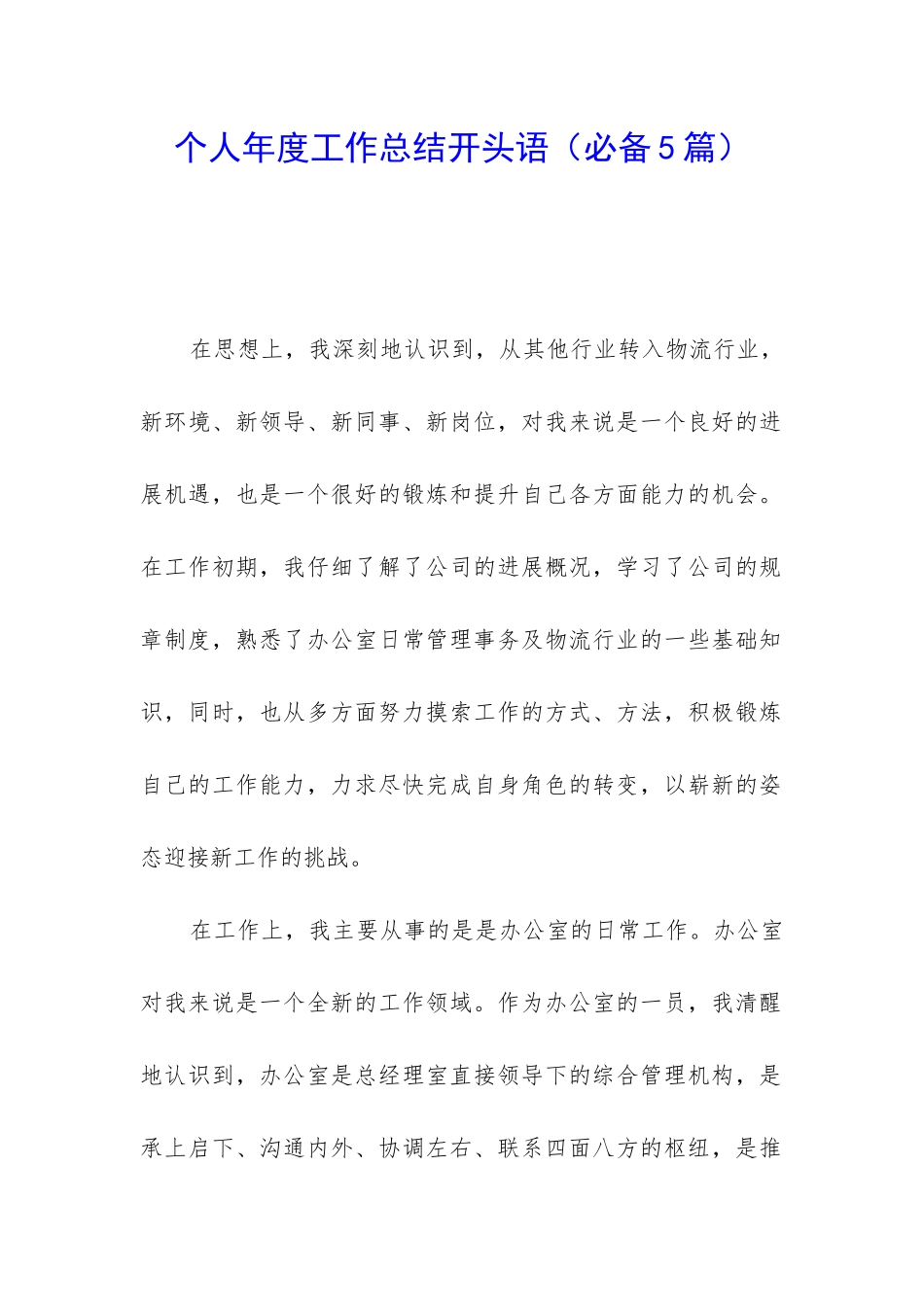 个人年度工作总结开头语（必备5篇）

在思想上，我深刻地认识到，从其他行业转入物流行业，新环境、新领导、新同事、新岗位，对我来说是一个良好的进展机遇，也是一个很好的锻炼和提升自己各方面能力的机会。在工作初期，我仔细了解了公司的进展概况，学习了公司的规章制度，熟悉了办公室日常管理事务及物流行业的一些基础知识，同时，也从多方面努力摸索工作的方式、方法，积极锻炼自己的工作能力，力求尽快完成自身角色的转变，以崭新的姿态迎接新工作的挑战。

在工作上，我主要从事的是是办公室的日常工作。办公室对我来说是一个全新的工作领域。作为办公室的一员，我清醒地认识到，办公室是总经理室直接领导下的综合管理机构，是承上启下、沟通内外、协调左右、联系四面八方的枢纽，是推